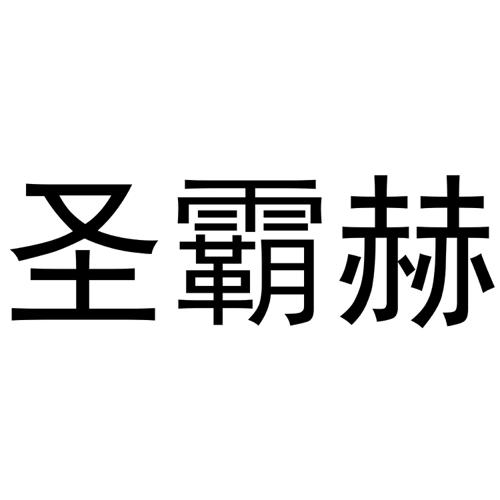 圣霸赫